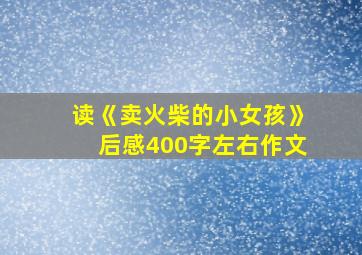 读《卖火柴的小女孩》后感400字左右作文